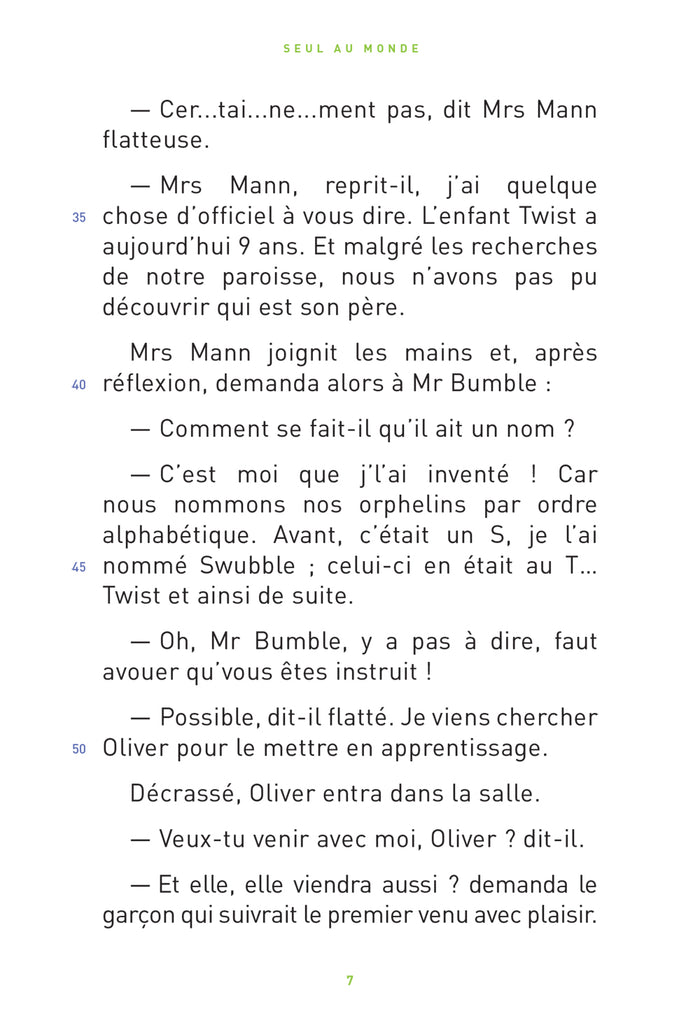 SEUL AU MONDE

— Cer...tai...ne...ment pas, dit Mrs Mann flatteuse.

— Mrs Mann, reprit-il, j'ai quelque 35 chose d'officiel à vous dire. L'enfant Twist a aujourd'hui 9 ans. Et malgré les recherches de notre paroisse, nous n'avons pas pu découvrir qui est son père.

Mrs Mann joignit les mains et, après 40 réflexion, demanda alors à Mr Bumble :

— Comment se fait-il qu'il ait un nom ?

— C'est moi que j'l'ai inventé ! Car nous nommons nos orphelins par ordre alphabétique. Avant, c'était un S, je l'ai 45 nommé Swubble ; celui-ci en était au T... Twist et ainsi de suite.

— Oh, Mr Bumble, y a pas à dire, faut avouer qu'vous êtes instruit !

— Possible, dit-il flatté. Je viens chercher 50 Oliver pour le mettre en apprentissage.

Décrassé, Oliver entra dans la salle.

— Veux-tu venir avec moi, Oliver ? dit-il.

— Et elle, elle viendra aussi ? demanda le garçon qui suivrait le premier venu avec plaisir.

7